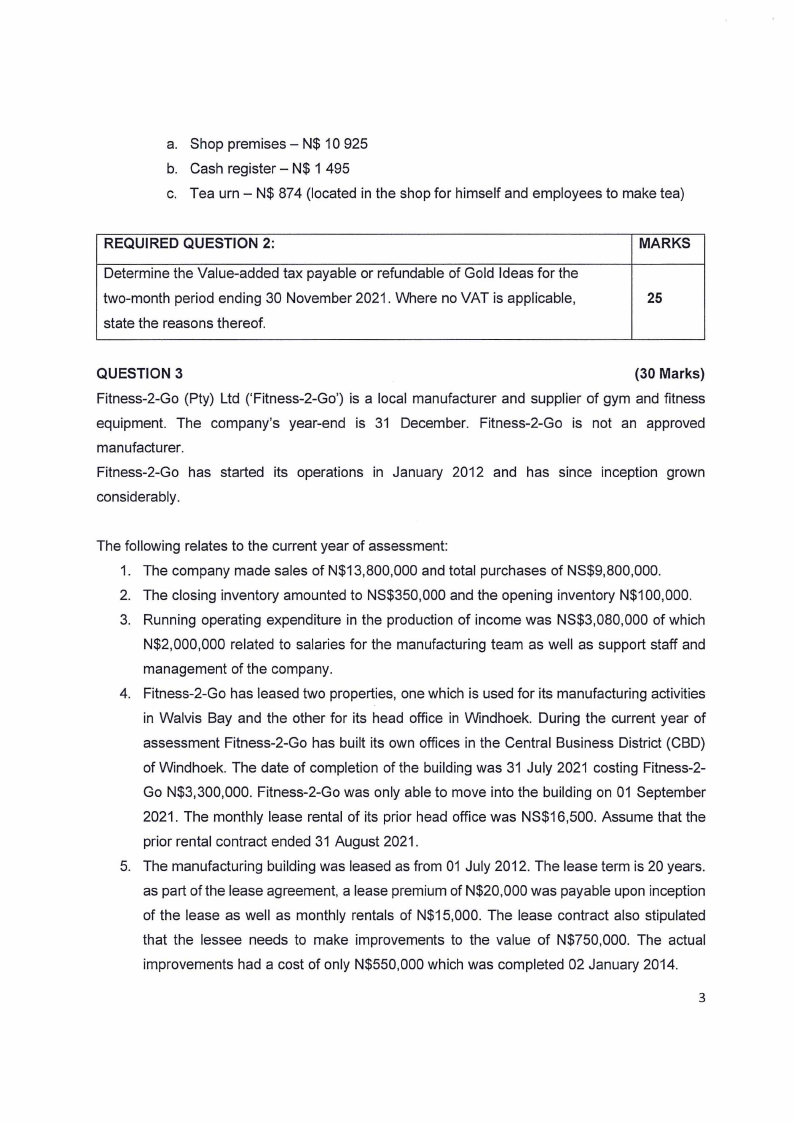 a. Shop premises – N$ 10 925

b. Cash register – N$ 1 495

c. Tea urn – N$ 874 (located in the shop for himself and employees to make tea)

| REQUIRED QUESTION 2: | MARKS |
|---|---|
| Determine the Value-added tax payable or refundable of Gold Ideas for the two-month period ending 30 November 2021. Where no VAT is applicable, state the reasons thereof. | 25 |

QUESTION 3 (30 Marks)

Fitness-2-Go (Pty) Ltd ('Fitness-2-Go') is a local manufacturer and supplier of gym and fitness equipment. The company's year-end is 31 December. Fitness-2-Go is not an approved manufacturer.

Fitness-2-Go has started its operations in January 2012 and has since inception grown considerably.

The following relates to the current year of assessment:

1. The company made sales of N$13,800,000 and total purchases of NS$9,800,000.
2. The closing inventory amounted to NS$350,000 and the opening inventory N$100,000.
3. Running operating expenditure in the production of income was NS$3,080,000 of which N$2,000,000 related to salaries for the manufacturing team as well as support staff and management of the company.
4. Fitness-2-Go has leased two properties, one which is used for its manufacturing activities in Walvis Bay and the other for its head office in Windhoek. During the current year of assessment Fitness-2-Go has built its own offices in the Central Business District (CBD) of Windhoek. The date of completion of the building was 31 July 2021 costing Fitness-2-Go N$3,300,000. Fitness-2-Go was only able to move into the building on 01 September 2021. The monthly lease rental of its prior head office was NS$16,500. Assume that the prior rental contract ended 31 August 2021.
5. The manufacturing building was leased as from 01 July 2012. The lease term is 20 years. as part of the lease agreement, a lease premium of N$20,000 was payable upon inception of the lease as well as monthly rentals of N$15,000. The lease contract also stipulated that the lessee needs to make improvements to the value of N$750,000. The actual improvements had a cost of only N$550,000 which was completed 02 January 2014.

3